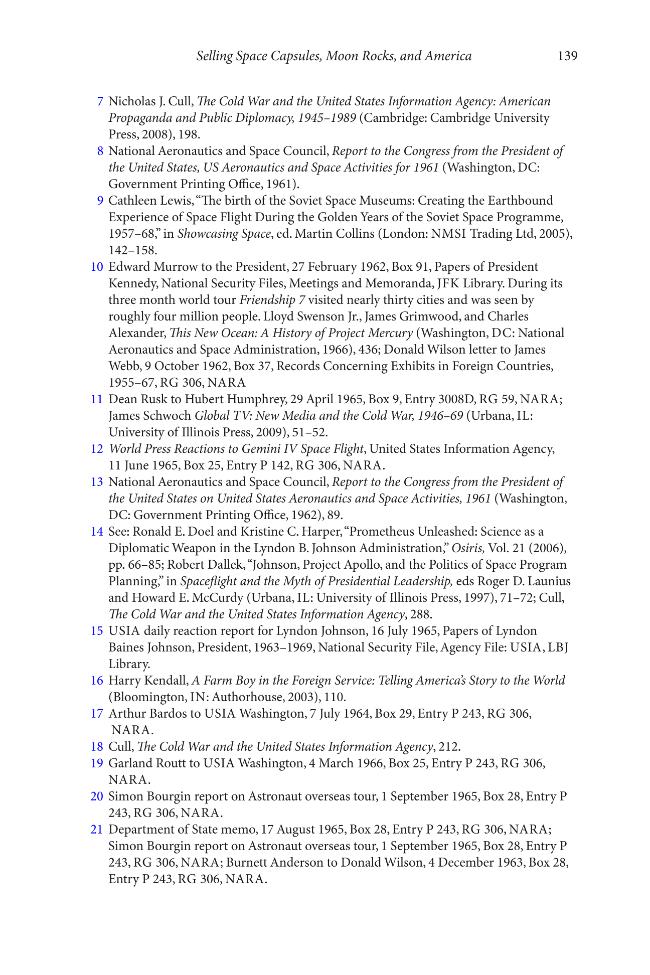 Selling Space Capsules, Moon Rocks, and America 139

7 Nicholas J. Cull, The Cold War and the United States Information Agency: American Propaganda and Public Diplomacy, 1945–1989 (Cambridge: Cambridge University Press, 2008), 198.

8 National Aeronautics and Space Council, Report to the Congress from the President of the United States, US Aeronautics and Space Activities for 1961 (Washington, DC: Government Printing Office, 1961).

9 Cathleen Lewis, "The birth of the Soviet Space Museums: Creating the Earthbound Experience of Space Flight During the Golden Years of the Soviet Space Programme, 1957–68," in Showcasing Space, ed. Martin Collins (London: NMSI Trading Ltd, 2005), 142–158.

10 Edward Murrow to the President, 27 February 1962, Box 91, Papers of President Kennedy, National Security Files, Meetings and Memoranda, JFK Library. During its three month world tour Friendship 7 visited nearly thirty cities and was seen by roughly four million people. Lloyd Swenson Jr., James Grimwood, and Charles Alexander, This New Ocean: A History of Project Mercury (Washington, DC: National Aeronautics and Space Administration, 1966), 436; Donald Wilson letter to James Webb, 9 October 1962, Box 37, Records Concerning Exhibits in Foreign Countries, 1955–67, RG 306, NARA

11 Dean Rusk to Hubert Humphrey, 29 April 1965, Box 9, Entry 3008D, RG 59, NARA; James Schwoch Global TV: New Media and the Cold War, 1946–69 (Urbana, IL: University of Illinois Press, 2009), 51–52.

12 World Press Reactions to Gemini IV Space Flight, United States Information Agency, 11 June 1965, Box 25, Entry P 142, RG 306, NARA.

13 National Aeronautics and Space Council, Report to the Congress from the President of the United States on United States Aeronautics and Space Activities, 1961 (Washington, DC: Government Printing Office, 1962), 89.

14 See: Ronald E. Doel and Kristine C. Harper, "Prometheus Unleashed: Science as a Diplomatic Weapon in the Lyndon B. Johnson Administration," Osiris, Vol. 21 (2006), pp. 66–85; Robert Dallek, "Johnson, Project Apollo, and the Politics of Space Program Planning," in Spaceflight and the Myth of Presidential Leadership, eds Roger D. Launius and Howard E. McCurdy (Urbana, IL: University of Illinois Press, 1997), 71–72; Cull, The Cold War and the United States Information Agency, 288.

15 USIA daily reaction report for Lyndon Johnson, 16 July 1965, Papers of Lyndon Baines Johnson, President, 1963–1969, National Security File, Agency File: USIA, LBJ Library.

16 Harry Kendall, A Farm Boy in the Foreign Service: Telling America's Story to the World (Bloomington, IN: Authorhouse, 2003), 110.

17 Arthur Bardos to USIA Washington, 7 July 1964, Box 29, Entry P 243, RG 306, NARA.

18 Cull, The Cold War and the United States Information Agency, 212.

19 Garland Routt to USIA Washington, 4 March 1966, Box 25, Entry P 243, RG 306, NARA.

20 Simon Bourgin report on Astronaut overseas tour, 1 September 1965, Box 28, Entry P 243, RG 306, NARA.

21 Department of State memo, 17 August 1965, Box 28, Entry P 243, RG 306, NARA; Simon Bourgin report on Astronaut overseas tour, 1 September 1965, Box 28, Entry P 243, RG 306, NARA; Burnett Anderson to Donald Wilson, 4 December 1963, Box 28, Entry P 243, RG 306, NARA.